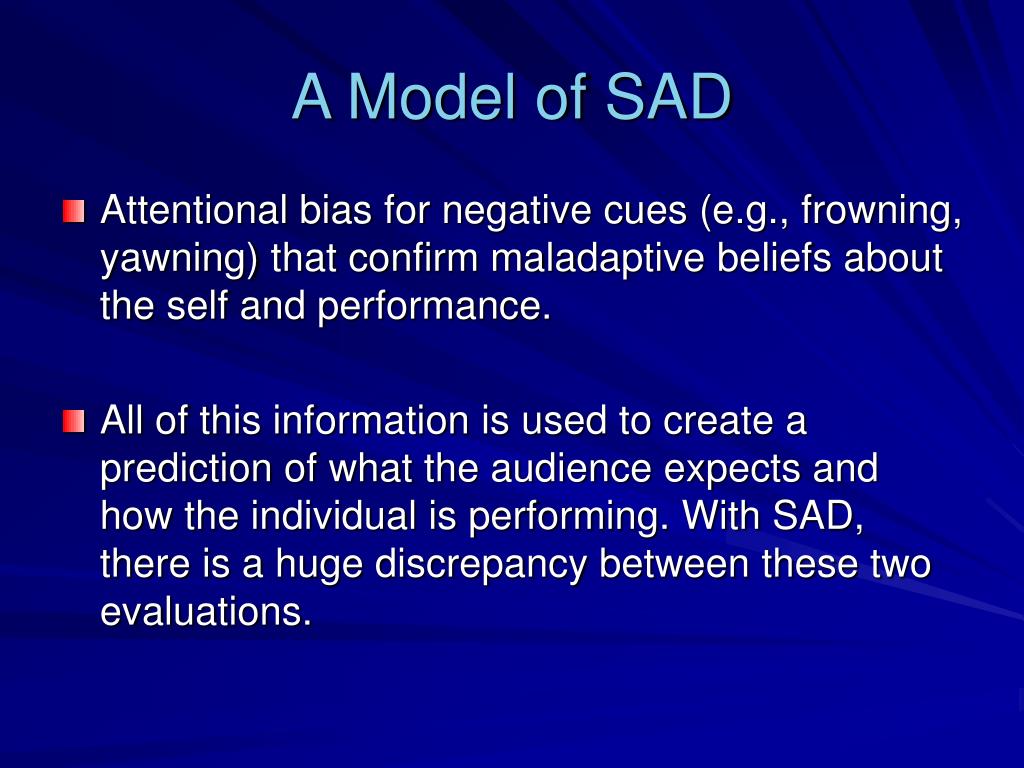 A Model of SAD

Attentional bias for negative cues (e.g., frowning, yawning) that confirm maladaptive beliefs about the self and performance.

All of this information is used to create a prediction of what the audience expects and how the individual is performing. With SAD, there is a huge discrepancy between these two evaluations.